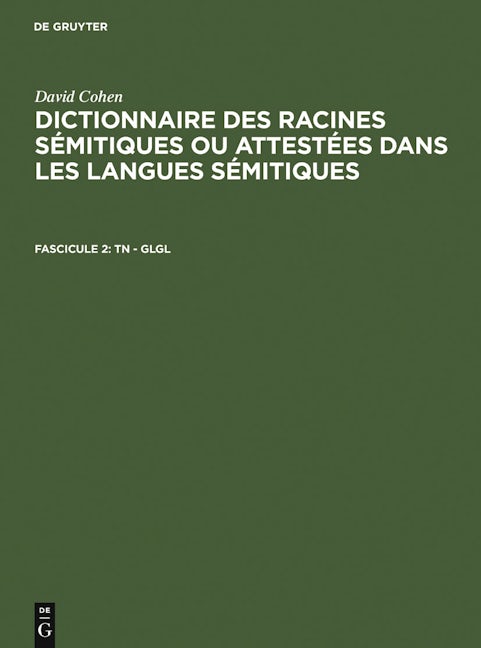 DE GRUYTER

David Cohen

DICTIONNAIRE DES RACINES SÉMITIQUES OU ATTESTÉES DANS LES LANGUES SÉMITIQUES

FASCICULE 2: TN - GLGL

DE
G